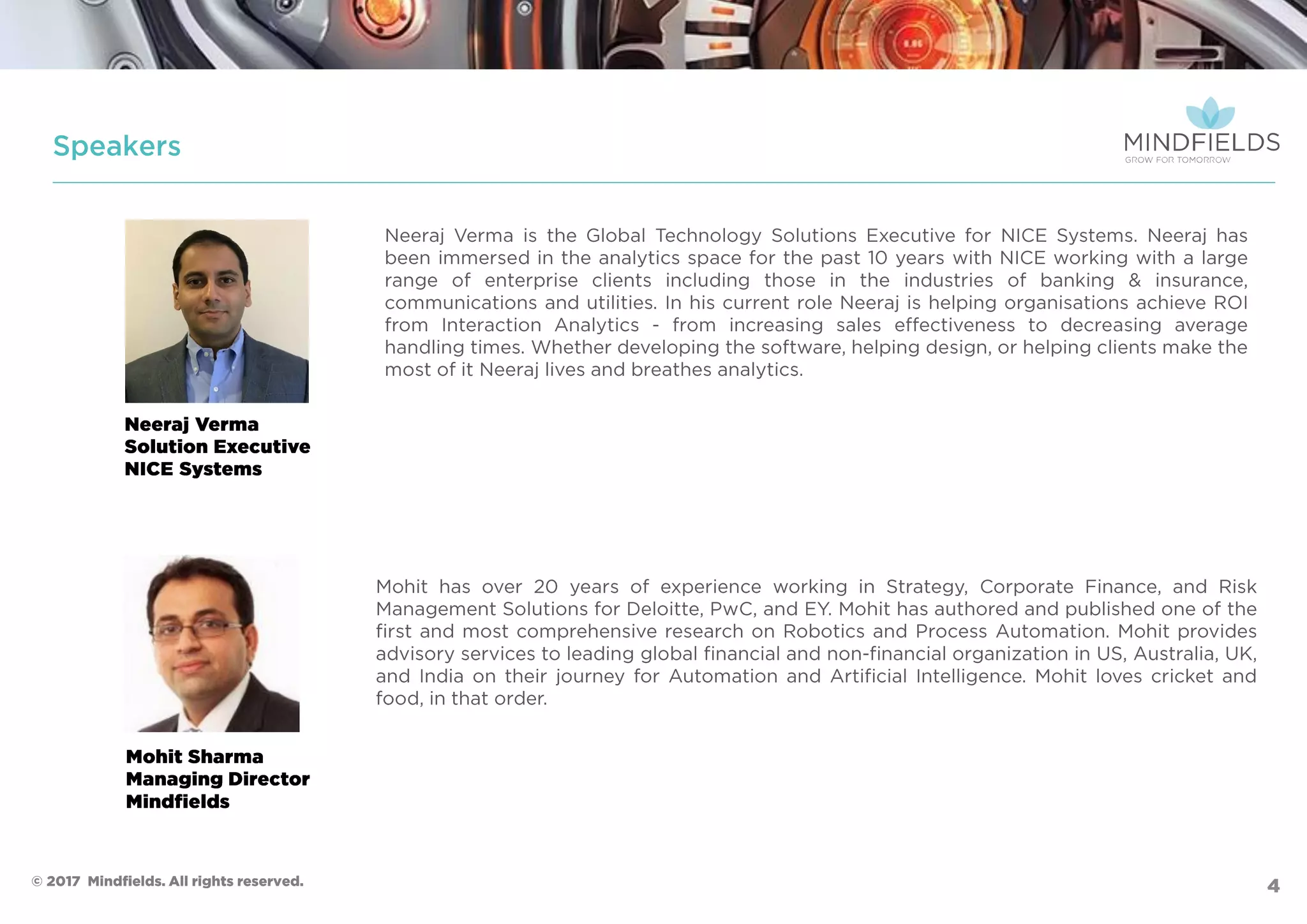 Speakers

MINDFIELDS
GROW FOR TOMORROW

Neeraj Verma is the Global Technology Solutions Executive for NICE Systems. Neeraj has been immersed in the analytics space for the past 10 years with NICE working with a large range of enterprise clients including those in the industries of banking & insurance, communications and utilities. In his current role Neeraj is helping organisations achieve ROI from Interaction Analytics - from increasing sales effectiveness to decreasing average handling times. Whether developing the software, helping design, or helping clients make the most of it Neeraj lives and breathes analytics.

Neeraj Verma
Solution Executive
NICE Systems

Mohit has over 20 years of experience working in Strategy, Corporate Finance, and Risk Management Solutions for Deloitte, PwC, and EY. Mohit has authored and published one of the first and most comprehensive research on Robotics and Process Automation. Mohit provides advisory services to leading global financial and non-financial organization in US, Australia, UK, and India on their journey for Automation and Artificial Intelligence. Mohit loves cricket and food, in that order.

Mohit Sharma
Managing Director
Mindfields

© 2017 Mindfields. All rights reserved.

4